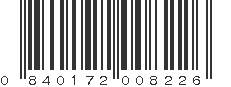 0 840172 008226